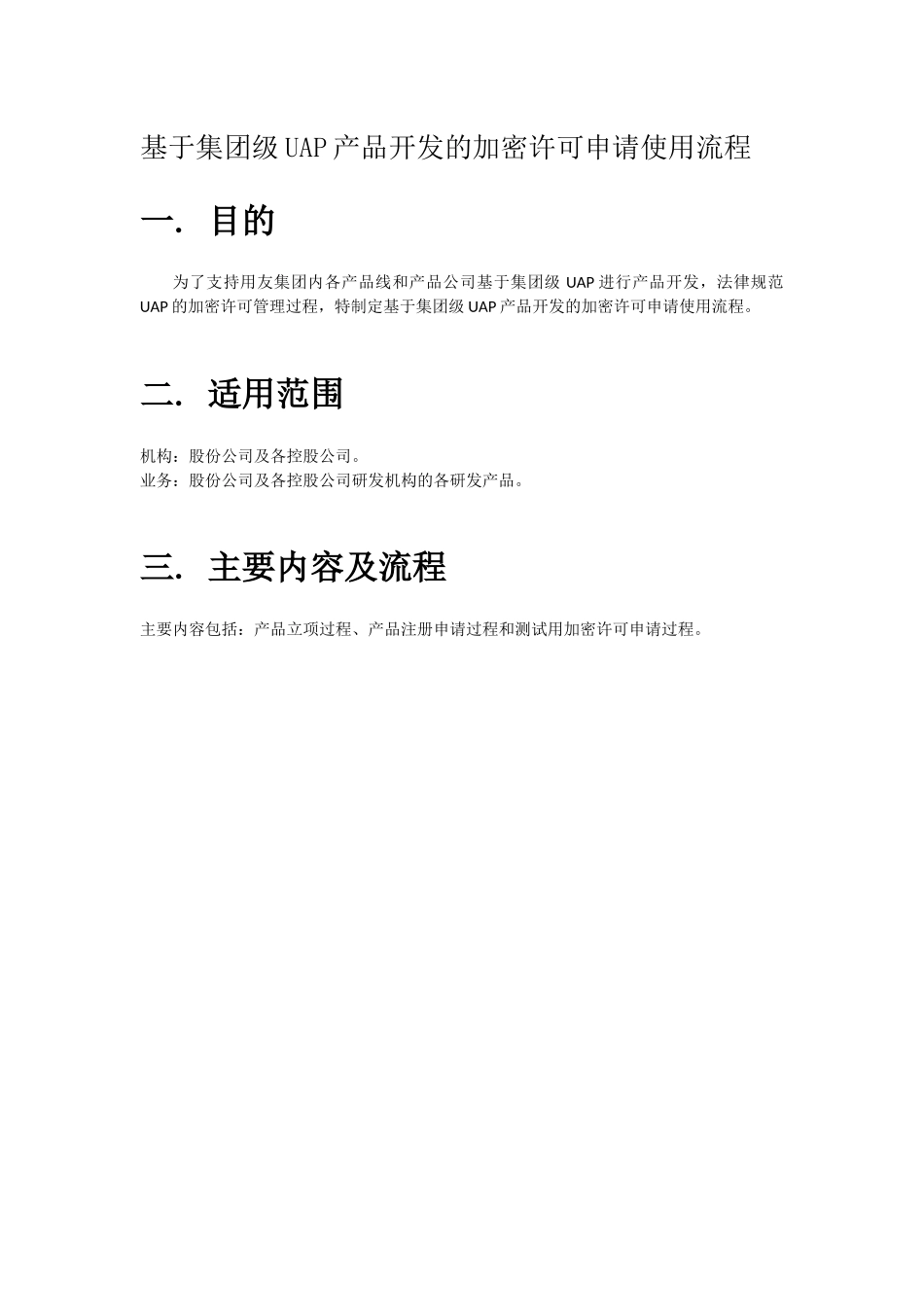 基于集团级UAP产品开发的加密许可申请使用流程

一. 目的

为了支持用友集团内各产品线和产品公司基于集团级 UAP 进行产品开发，法律规范 UAP 的加密许可管理过程，特制定基于集团级 UAP 产品开发的加密许可申请使用流程。

二. 适用范围

机构：股份公司及各控股公司。
业务：股份公司及各控股公司研发机构的各研发产品。

三. 主要内容及流程

主要内容包括：产品立项过程、产品注册申请过程和测试用加密许可申请过程。